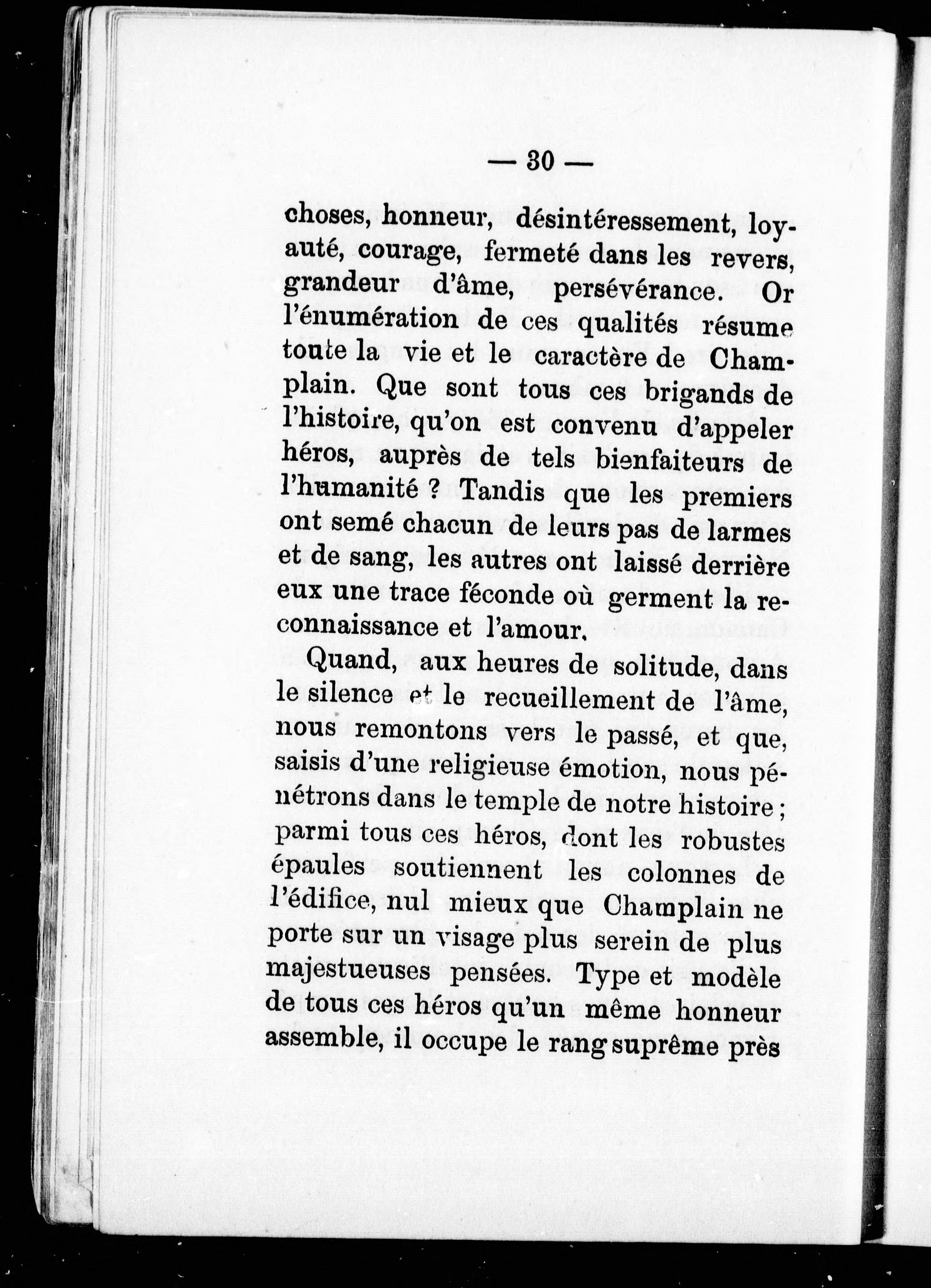 — 30 —

choses, honneur, désintéressement, loyauté, courage, fermeté dans les revers, grandeur d'âme, persévérance. Or l'énumération de ces qualités résume toute la vie et le caractère de Champlain. Que sont tous ces brigands de l'histoire, qu'on est convenu d'appeler héros, auprès de tels bienfaiteurs de l'humanité ? Tandis que les premiers ont semé chacun de leurs pas de larmes et de sang, les autres ont laissé derrière eux une trace féconde où germent la reconnaissance et l'amour.

Quand, aux heures de solitude, dans le silence et le recueillement de l'âme, nous remontons vers le passé, et que, saisis d'une religieuse émotion, nous pénétrons dans le temple de notre histoire ; parmi tous ces héros, dont les robustes épaules soutiennent les colonnes de l'édifice, nul mieux que Champlain ne porte sur un visage plus serein de plus majestueuses pensées. Type et modèle de tous ces héros qu'un même honneur assemble, il occupe le rang suprême près